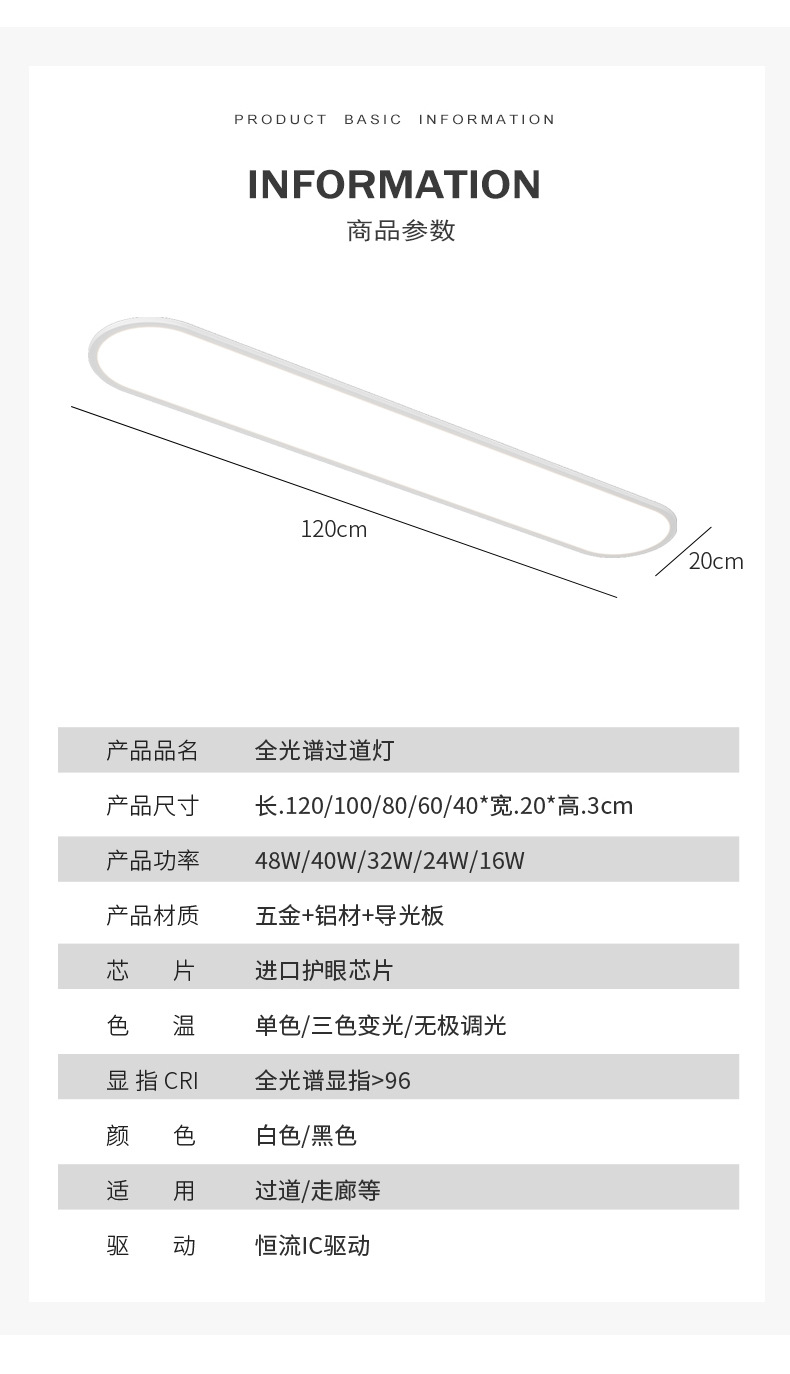 PRODUCT BASIC INFORMATION

INFORMATION

商品参数

120cm

20cm

| 产品品名 | 全光谱过道灯 |
|---|---|
| 产品尺寸 | 长.120/100/80/60/40*宽.20*高.3cm |
| 产品功率 | 48W/40W/32W/24W/16W |
| 产品材质 | 五金+铝材+导光板 |
| 芯　　片 | 进口护眼芯片 |
| 色　　温 | 单色/三色变光/无极调光 |
| 显 指 CRI | 全光谱显指>96 |
| 颜　　色 | 白色/黑色 |
| 适　　用 | 过道/走廊等 |
| 驱　　动 | 恒流IC驱动 |